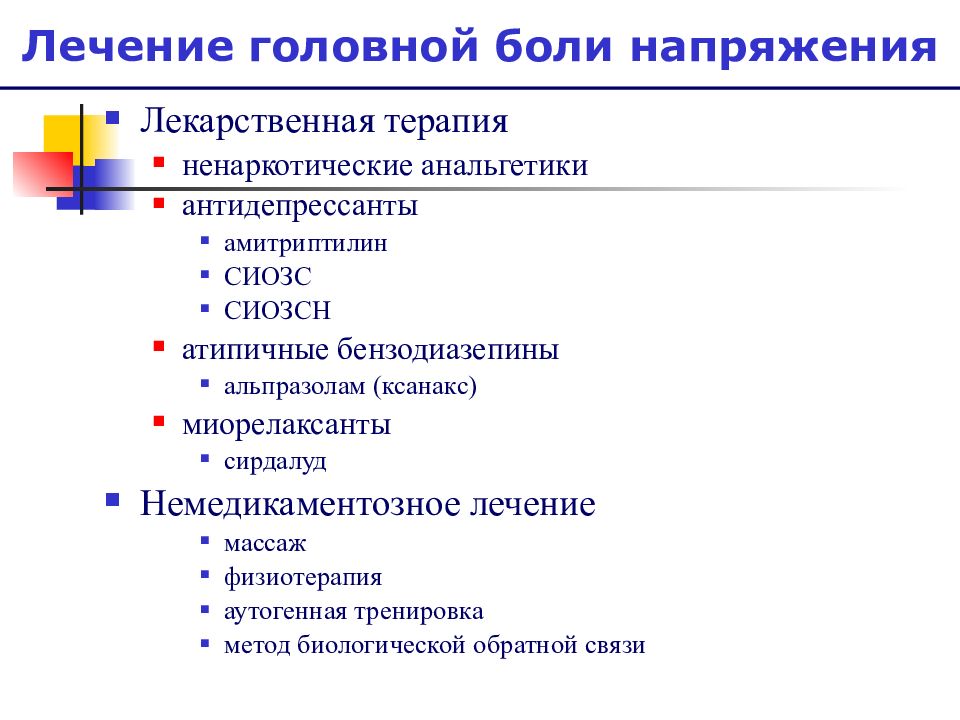 Лечение головной боли напряжения

- Лекарственная терапия
  - ненаркотические анальгетики
  - антидепрессанты
    - амитриптилин
    - СИОЗС
    - СИОЗСН
  - атипичные бензодиазепины
    - альпразолам (ксанакс)
  - миорелаксанты
    - сирдалуд
- Немедикаментозное лечение
    - массаж
    - физиотерапия
    - аутогенная тренировка
    - метод биологической обратной связи